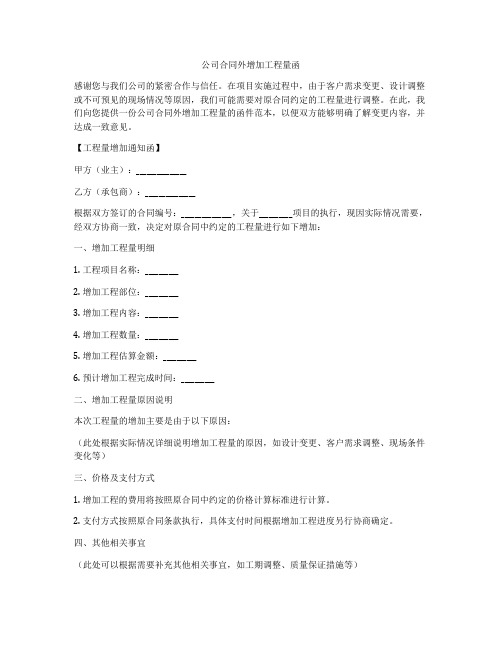 公司合同外增加工程量函

感谢您与我们公司的紧密合作与信任。在项目实施过程中，由于客户需求变更、设计调整或不可预见的现场情况等原因，我们可能需要对原合同约定的工程量进行调整。在此，我们向您提供一份公司合同外增加工程量的函件范本，以便双方能够明确了解变更内容，并达成一致意见。

【工程量增加通知函】

甲方（业主）：__________

乙方（承包商）：__________

根据双方签订的合同编号：__________，关于______项目的执行，现因实际情况需要，经双方协商一致，决定对原合同中约定的工程量进行如下增加：

一、增加工程量明细

1. 工程项目名称：______

2. 增加工程部位：______

3. 增加工程内容：______

4. 增加工程数量：______

5. 增加工程估算金额：______

6. 预计增加工程完成时间：______

二、增加工程量原因说明

本次工程量的增加主要是由于以下原因：

（此处根据实际情况详细说明增加工程量的原因，如设计变更、客户需求调整、现场条件变化等）

三、价格及支付方式

1. 增加工程的费用将按照原合同中约定的价格计算标准进行计算。

2. 支付方式按照原合同条款执行，具体支付时间根据增加工程进度另行协商确定。

四、其他相关事宜

（此处可以根据需要补充其他相关事宜，如工期调整、质量保证措施等）